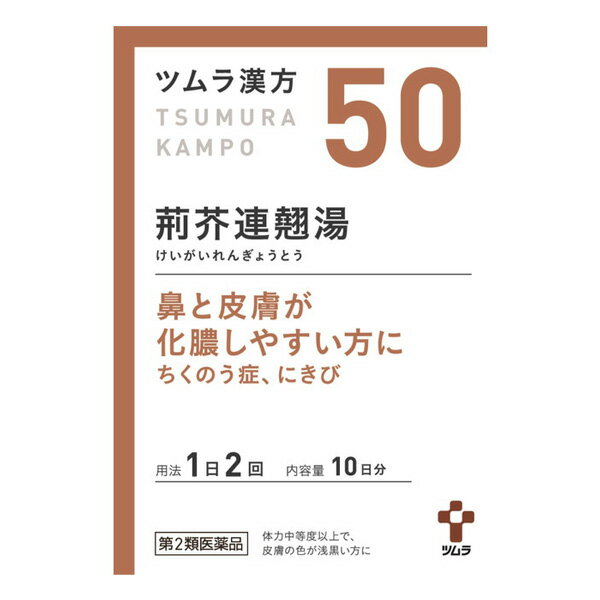 ツムラ漢方
TSUMURA
KAMPO
50

荊芥連翹湯
けいがいれんぎょうとう

鼻と皮膚が
化膿しやすい方に
ちくのう症、にきび

用法 1日2回 内容量 10日分

第2類医薬品

体力中等度以上で、
皮膚の色が浅黒い方に

ツムラ